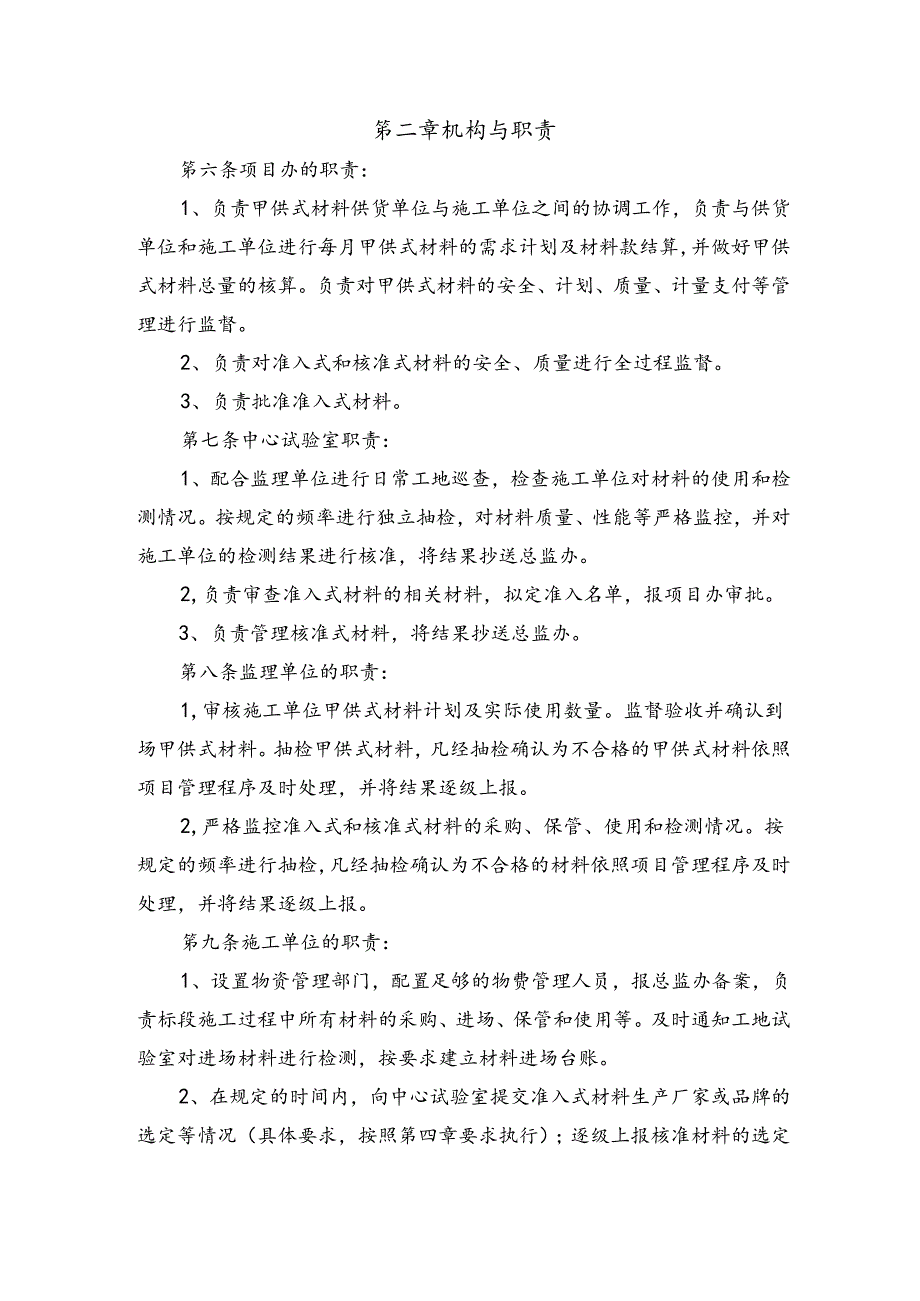 第二章机构与职责

第六条项目办的职责：

1、负责甲供式材料供货单位与施工单位之间的协调工作，负责与供货单位和施工单位进行每月甲供式材料的需求计划及材料款结算，并做好甲供式材料总量的核算。负责对甲供式材料的安全、计划、质量、计量支付等管理进行监督。

2、负责对准入式和核准式材料的安全、质量进行全过程监督。

3、负责批准准入式材料。

第七条中心试验室职责：

1、配合监理单位进行日常工地巡查，检查施工单位对材料的使用和检测情况。按规定的频率进行独立抽检，对材料质量、性能等严格监控，并对施工单位的检测结果进行核准，将结果抄送总监办。

2,负责审查准入式材料的相关材料，拟定准入名单，报项目办审批。

3、负责管理核准式材料，将结果抄送总监办。

第八条监理单位的职责：

1,审核施工单位甲供式材料计划及实际使用数量。监督验收并确认到场甲供式材料。抽检甲供式材料，凡经抽检确认为不合格的甲供式材料依照项目管理程序及时处理，并将结果逐级上报。

2,严格监控准入式和核准式材料的采购、保管、使用和检测情况。按规定的频率进行抽检，凡经抽检确认为不合格的材料依照项目管理程序及时处理，并将结果逐级上报。

第九条施工单位的职责：

1、设置物资管理部门，配置足够的物费管理人员，报总监办备案，负责标段施工过程中所有材料的采购、进场、保管和使用等。及时通知工地试验室对进场材料进行检测，按要求建立材料进场台账。

2、在规定的时间内，向中心试验室提交准入式材料生产厂家或品牌的选定等情况（具体要求，按照第四章要求执行）；逐级上报核准材料的选定